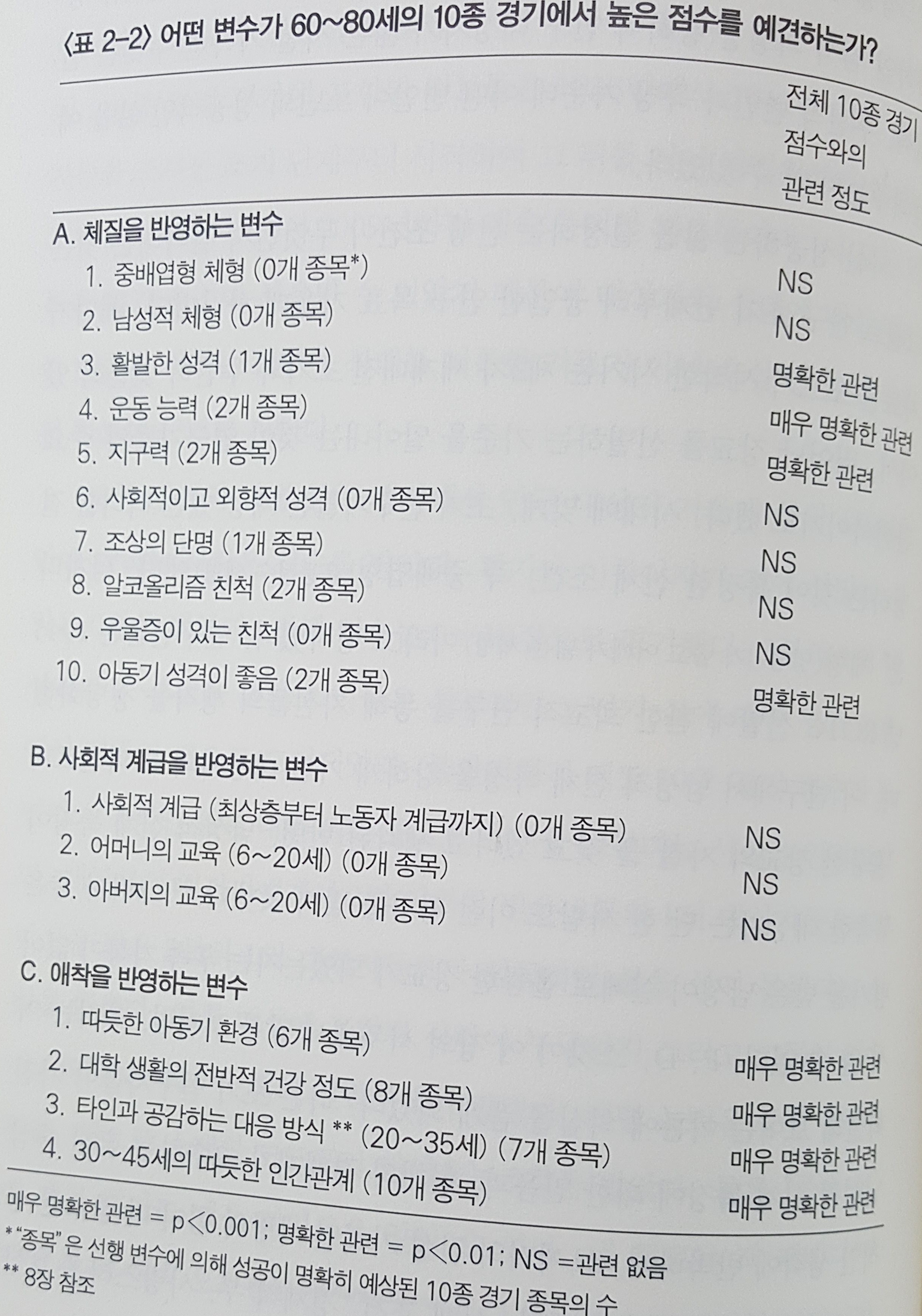 〈표 2-2〉 어떤 변수가 60~80세의 10종 경기에서 높은 점수를 예견하는가?

| | 전체 10종 경기 점수와의 관련 정도 |
|---|---|
| A. 체질을 반영하는 변수 | |
| 1. 중배엽형 체형 (0개 종목*) | NS |
| 2. 남성적 체형 (0개 종목) | NS |
| 3. 활발한 성격 (1개 종목) | 명확한 관련 |
| 4. 운동 능력 (2개 종목) | 매우 명확한 관련 |
| 5. 지구력 (2개 종목) | 명확한 관련 |
| 6. 사회적이고 외향적 성격 (0개 종목) | NS |
| 7. 조상의 단명 (1개 종목) | NS |
| 8. 알코올리즘 친척 (2개 종목) | NS |
| 9. 우울증이 있는 친척 (0개 종목) | NS |
| 10. 아동기 성격이 좋음 (2개 종목) | 명확한 관련 |
| B. 사회적 계급을 반영하는 변수 | |
| 1. 사회적 계급 (최상층부터 노동자 계급까지) (0개 종목) | NS |
| 2. 어머니의 교육 (6~20세) (0개 종목) | NS |
| 3. 아버지의 교육 (6~20세) (0개 종목) | NS |
| C. 애착을 반영하는 변수 | |
| 1. 따듯한 아동기 환경 (6개 종목) | 매우 명확한 관련 |
| 2. 대학 생활의 전반적 건강 정도 (8개 종목) | 매우 명확한 관련 |
| 3. 타인과 공감하는 대응 방식 ** (20~35세) (7개 종목) | 매우 명확한 관련 |
| 4. 30~45세의 따듯한 인간관계 (10개 종목) | 매우 명확한 관련 |

매우 명확한 관련 = p<0.001; 명확한 관련 = p<0.01; NS =관련 없음
* "종목" 은 선행 변수에 의해 성공이 명확히 예상된 10종 경기 종목의 수
** 8장 참조